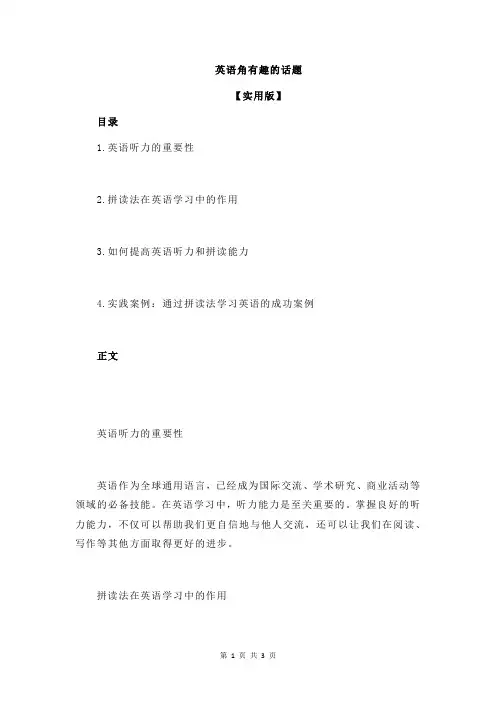 英语角有趣的话题

【实用版】

目录

1.英语听力的重要性

2.拼读法在英语学习中的作用

3.如何提高英语听力和拼读能力

4.实践案例：通过拼读法学习英语的成功案例

正文

英语听力的重要性

英语作为全球通用语言，已经成为国际交流、学术研究、商业活动等领域的必备技能。在英语学习中，听力能力是至关重要的。掌握良好的听力能力，不仅可以帮助我们更自信地与他人交流，还可以让我们在阅读、写作等其他方面取得更好的进步。

拼读法在英语学习中的作用

第 1 页 共 3 页